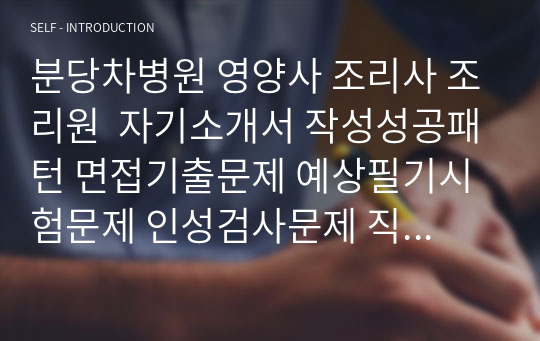 SELF - INTRODUCTION

분당차병원 영양사 조리사 조리원 자기소개서 작성성공패턴 면접기출문제 예상필기시험문제 인성검사문제 직...